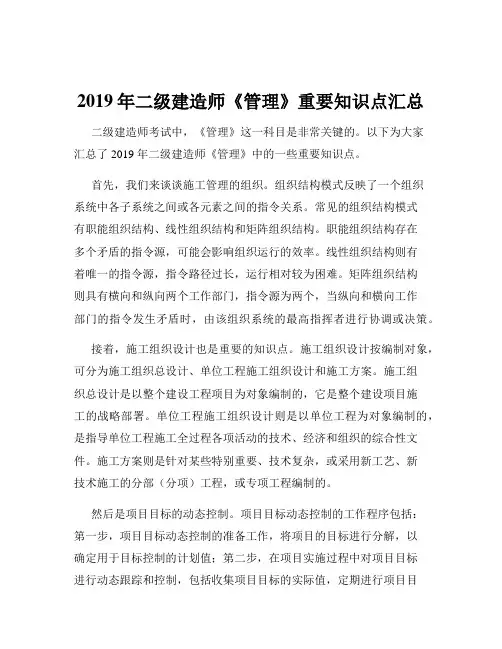 2019 年二级建造师《管理》重要知识点汇总

二级建造师考试中，《管理》这一科目是非常关键的。以下为大家汇总了 2019 年二级建造师《管理》中的一些重要知识点。

首先，我们来谈谈施工管理的组织。组织结构模式反映了一个组织系统中各子系统之间或各元素之间的指令关系。常见的组织结构模式有职能组织结构、线性组织结构和矩阵组织结构。职能组织结构存在多个矛盾的指令源，可能会影响组织运行的效率。线性组织结构则有着唯一的指令源，指令路径过长，运行相对较为困难。矩阵组织结构则具有横向和纵向两个工作部门，指令源为两个，当纵向和横向工作部门的指令发生矛盾时，由该组织系统的最高指挥者进行协调或决策。

接着，施工组织设计也是重要的知识点。施工组织设计按编制对象，可分为施工组织总设计、单位工程施工组织设计和施工方案。施工组织总设计是以整个建设工程项目为对象编制的，它是整个建设项目施工的战略部署。单位工程施工组织设计则是以单位工程为对象编制的，是指导单位工程施工全过程各项活动的技术、经济和组织的综合性文件。施工方案则是针对某些特别重要、技术复杂，或采用新工艺、新技术施工的分部（分项）工程，或专项工程编制的。

然后是项目目标的动态控制。项目目标动态控制的工作程序包括：第一步，项目目标动态控制的准备工作，将项目的目标进行分解，以确定用于目标控制的计划值；第二步，在项目实施过程中对项目目标进行动态跟踪和控制，包括收集项目目标的实际值，定期进行项目目